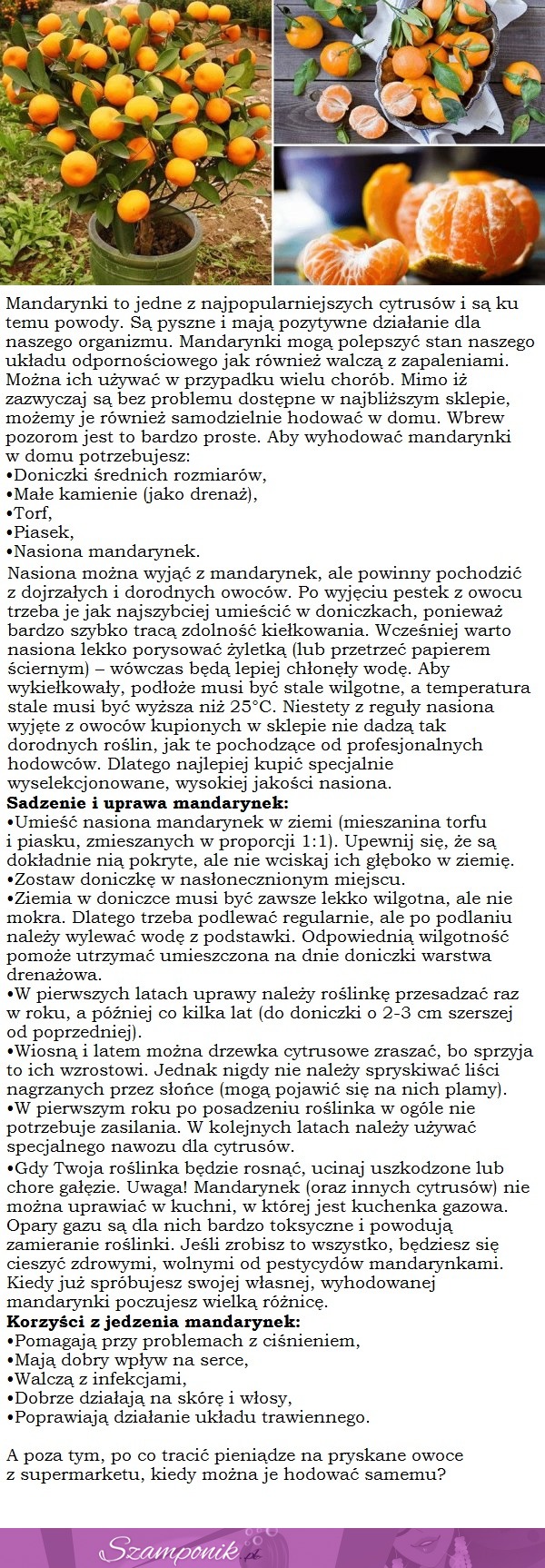 Mandarynki to jedne z najpopularniejszych cytrusów i są ku temu powody. Są pyszne i mają pozytywne działanie dla naszego organizmu. Mandarynki mogą polepszyć stan naszego układu odpornościowego jak również walczą z zapaleniami. Można ich używać w przypadku wielu chorób. Mimo iż zazwyczaj są bez problemu dostępne w najbliższym sklepie, możemy je również samodzielnie hodować w domu. Wbrew pozorom jest to bardzo proste. Aby wyhodować mandarynki w domu potrzebujesz:
•Doniczki średnich rozmiarów,
•Małe kamienie (jako drenaż),
•Torf,
•Piasek,
•Nasiona mandarynek.
Nasiona można wyjąć z mandarynek, ale powinny pochodzić z dojrzałych i dorodnych owoców. Po wyjęciu pestek z owocu trzeba je jak najszybciej umieścić w doniczkach, ponieważ bardzo szybko tracą zdolność kiełkowania. Wcześniej warto nasiona lekko porysować żyletką (lub przetrzeć papierem ściernym) – wówczas będą lepiej chłonęły wodę. Aby wykiełkowały, podłoże musi być stale wilgotne, a temperatura stale musi być wyższa niż 25°C. Niestety z reguły nasiona wyjęte z owoców kupionych w sklepie nie dadzą tak dorodnych roślin, jak te pochodzące od profesjonalnych hodowców. Dlatego najlepiej kupić specjalnie wyselekcjonowane, wysokiej jakości nasiona.
Sadzenie i uprawa mandarynek:
•Umieść nasiona mandarynek w ziemi (mieszanina torfu i piasku, zmieszanych w proporcji 1:1). Upewnij się, że są dokładnie nią pokryte, ale nie wciskaj ich głęboko w ziemię.
•Zostaw doniczkę w nasłonecznionym miejscu.
•Ziemia w doniczce musi być zawsze lekko wilgotna, ale nie mokra. Dlatego trzeba podlewać regularnie, ale po podlaniu należy wylewać wodę z podstawki. Odpowiednią wilgotność pomoże utrzymać umieszczona na dnie doniczki warstwa drenażowa.
•W pierwszych latach uprawy należy roślinkę przesadzać raz w roku, a później co kilka lat (do doniczki o 2-3 cm szerszej od poprzedniej).
•Wiosną i latem można drzewka cytrusowe zraszać, bo sprzyja to ich wzrostowi. Jednak nigdy nie należy spryskiwać liści nagrzanych przez słońce (mogą pojawić się na nich plamy).
•W pierwszym roku po posadzeniu roślinka w ogóle nie potrzebuje zasilania. W kolejnych latach należy używać specjalnego nawozu dla cytrusów.
•Gdy Twoja roślinka będzie rosnąć, ucinaj uszkodzone lub chore gałęzie. Uwaga! Mandarynek (oraz innych cytrusów) nie można uprawiać w kuchni, w której jest kuchenka gazowa. Opary gazu są dla nich bardzo toksyczne i powodują zamieranie roślinki. Jeśli zrobisz to wszystko, będziesz się cieszyć zdrowymi, wolnymi od pestycydów mandarynkami. Kiedy już spróbujesz swojej własnej, wyhodowanej mandarynki poczujesz wielką różnicę.
Korzyści z jedzenia mandarynek:
•Pomagają przy problemach z ciśnieniem,
•Mają dobry wpływ na serce,
•Walczą z infekcjami,
•Dobrze działają na skórę i włosy,
•Poprawiają działanie układu trawiennego.

A poza tym, po co tracić pieniądze na pryskane owoce z supermarketu, kiedy można je hodować samemu?

Szamponik.pl